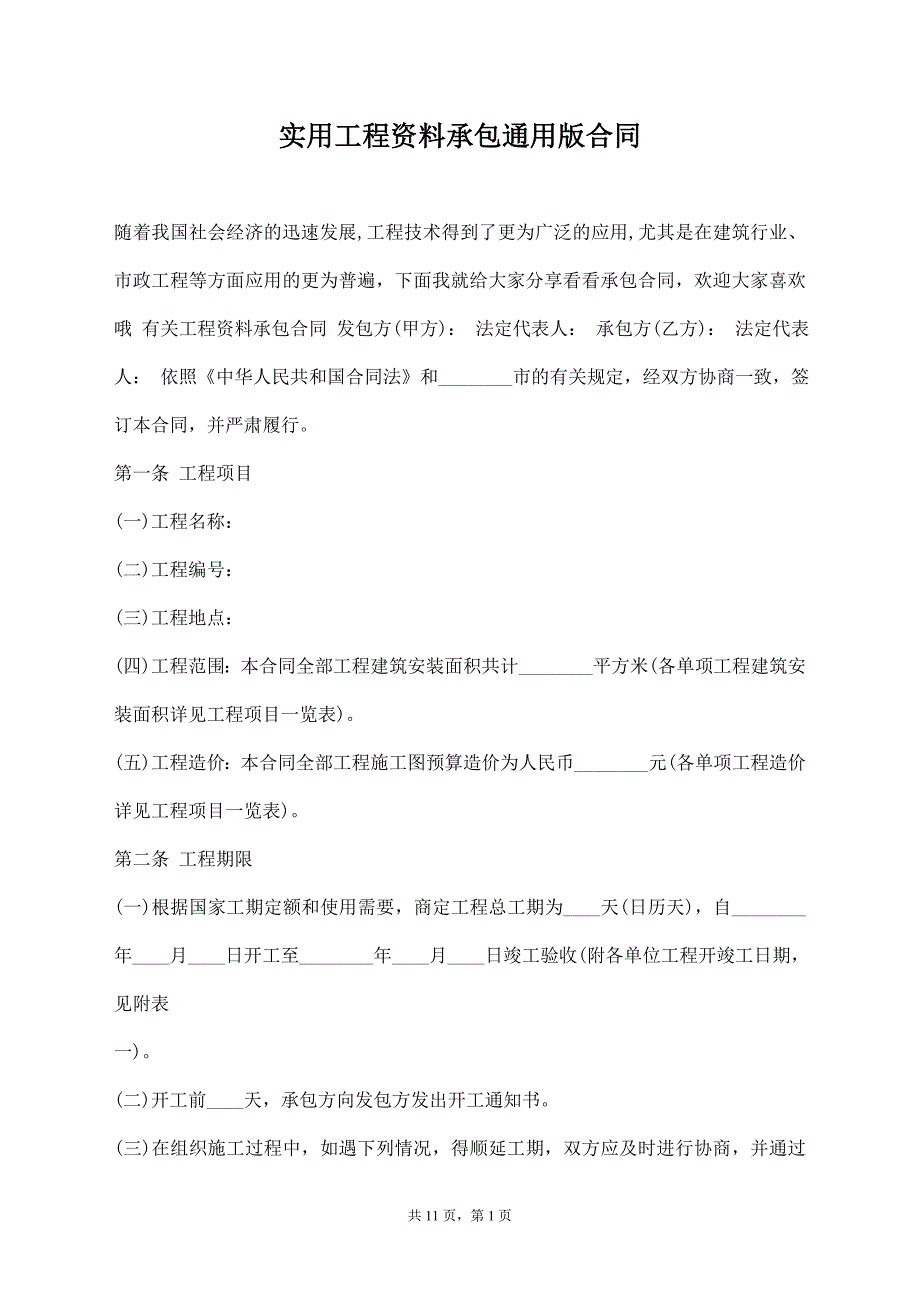 实用工程资料承包通用版合同

随着我国社会经济的迅速发展,工程技术得到了更为广泛的应用,尤其是在建筑行业、市政工程等方面应用的更为普遍，下面我就给大家分享看看承包合同，欢迎大家喜欢哦 有关工程资料承包合同 发包方(甲方)： 法定代表人： 承包方(乙方)： 法定代表人： 依照《中华人民共和国合同法》和________市的有关规定，经双方协商一致，签订本合同，并严肃履行。

第一条 工程项目

(一)工程名称：

(二)工程编号：

(三)工程地点：

(四)工程范围：本合同全部工程建筑安装面积共计________平方米(各单项工程建筑安装面积详见工程项目一览表)。

(五)工程造价：本合同全部工程施工图预算造价为人民币________元(各单项工程造价详见工程项目一览表)。

第二条 工程期限

(一)根据国家工期定额和使用需要，商定工程总工期为____天(日历天)，自________年____月____日开工至________年____月____日竣工验收(附各单位工程开竣工日期，见附表

一)。

(二)开工前____天，承包方向发包方发出开工通知书。

(三)在组织施工过程中，如遇下列情况，得顺延工期，双方应及时进行协商，并通过

共 11 页，第 1 页